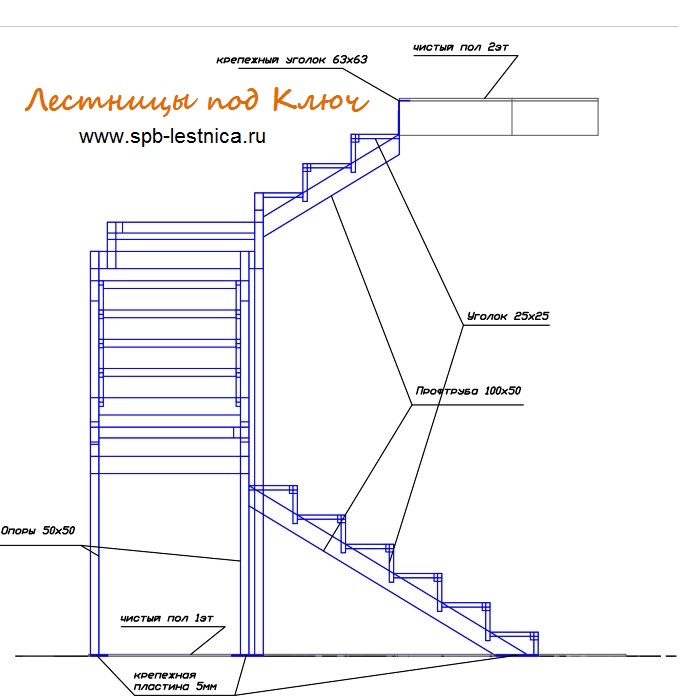 крепежный уголок 63х63

чистый пол 2эт

Лестницы под Ключ

www.spb-lestnica.ru

Уголок 25х25

Профтруба 100х50

Опоры 50х50

чистый пол 1эт

крепежная пластина 5мм